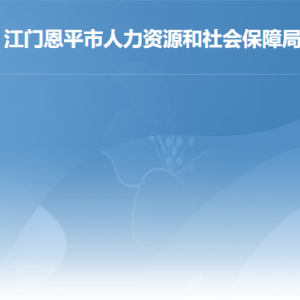 江门恩平市人力资源和社会保障局